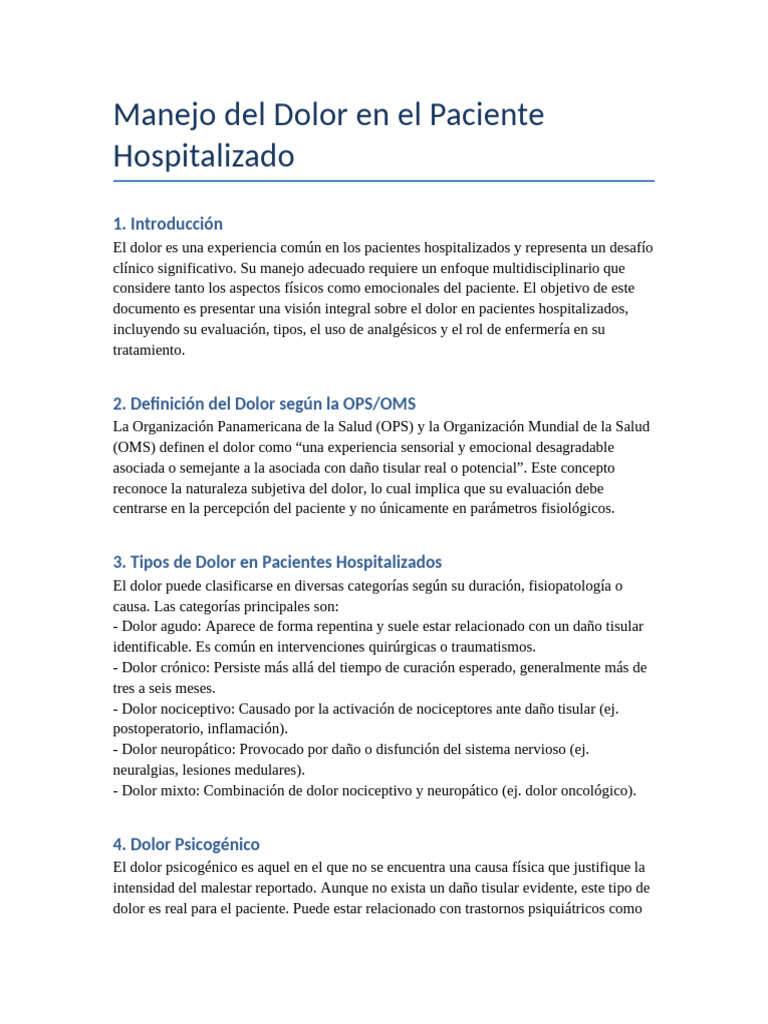 Manejo del Dolor en el Paciente Hospitalizado

1. Introducción
El dolor es una experiencia común en los pacientes hospitalizados y representa un desafío clínico significativo. Su manejo adecuado requiere un enfoque multidisciplinario que considere tanto los aspectos físicos como emocionales del paciente. El objetivo de este documento es presentar una visión integral sobre el dolor en pacientes hospitalizados, incluyendo su evaluación, tipos, el uso de analgésicos y el rol de enfermería en su tratamiento.

2. Definición del Dolor según la OPS/OMS
La Organización Panamericana de la Salud (OPS) y la Organización Mundial de la Salud (OMS) definen el dolor como “una experiencia sensorial y emocional desagradable asociada o semejante a la asociada con daño tisular real o potencial”. Este concepto reconoce la naturaleza subjetiva del dolor, lo cual implica que su evaluación debe centrarse en la percepción del paciente y no únicamente en parámetros fisiológicos.

3. Tipos de Dolor en Pacientes Hospitalizados
El dolor puede clasificarse en diversas categorías según su duración, fisiopatología o causa. Las categorías principales son:
- Dolor agudo: Aparece de forma repentina y suele estar relacionado con un daño tisular identificable. Es común en intervenciones quirúrgicas o traumatismos.
- Dolor crónico: Persiste más allá del tiempo de curación esperado, generalmente más de tres a seis meses.
- Dolor nociceptivo: Causado por la activación de nociceptores ante daño tisular (ej. postoperatorio, inflamación).
- Dolor neuropático: Provocado por daño o disfunción del sistema nervioso (ej. neuralgias, lesiones medulares).
- Dolor mixto: Combinación de dolor nociceptivo y neuropático (ej. dolor oncológico).

4. Dolor Psicogénico
El dolor psicogénico es aquel en el que no se encuentra una causa física que justifique la intensidad del malestar reportado. Aunque no exista un daño tisular evidente, este tipo de dolor es real para el paciente. Puede estar relacionado con trastornos psiquiátricos como